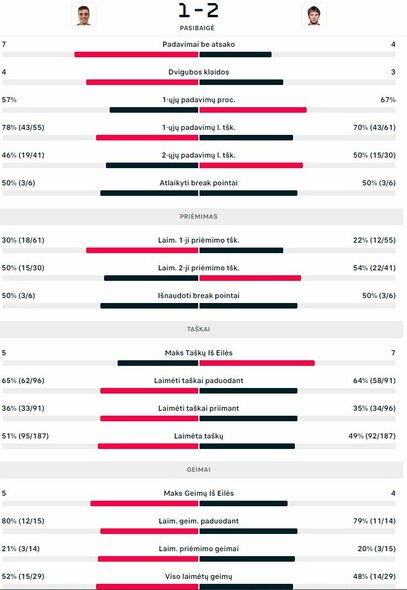 1 - 2
PASIBAIGĖ

7 Padavimai be atsako 4

4 Dvigubos klaidos 3

57% 1-ųjų padavimų proc. 67%

78% (43/55) 1-ųjų padavimų l. tšk. 70% (43/61)

46% (19/41) 2-ųjų padavimų l. tšk. 50% (15/30)

50% (3/6) Atlaikyti break pointai 50% (3/6)

PRIĖMIMAS

30% (18/61) Laim. 1-ji priėmimo tšk. 22% (12/55)

50% (15/30) Laim. 2-ji priėmimo tšk. 54% (22/41)

50% (3/6) Išnaudoti break pointai 50% (3/6)

TAŠKAI

5 Maks Taškų Iš Eilės 7

65% (62/96) Laimėti taškai paduodant 64% (58/91)

36% (33/91) Laimėti taškai priimant 35% (34/96)

51% (95/187) Laimėta taškų 49% (92/187)

GEIMAI

5 Maks Geimų Iš Eilės 4

80% (12/15) Laim. geim. paduodant 79% (11/14)

21% (3/14) Laim. priėmimo geimai 20% (3/15)

52% (15/29) Viso laimėtų geimų 48% (14/29)